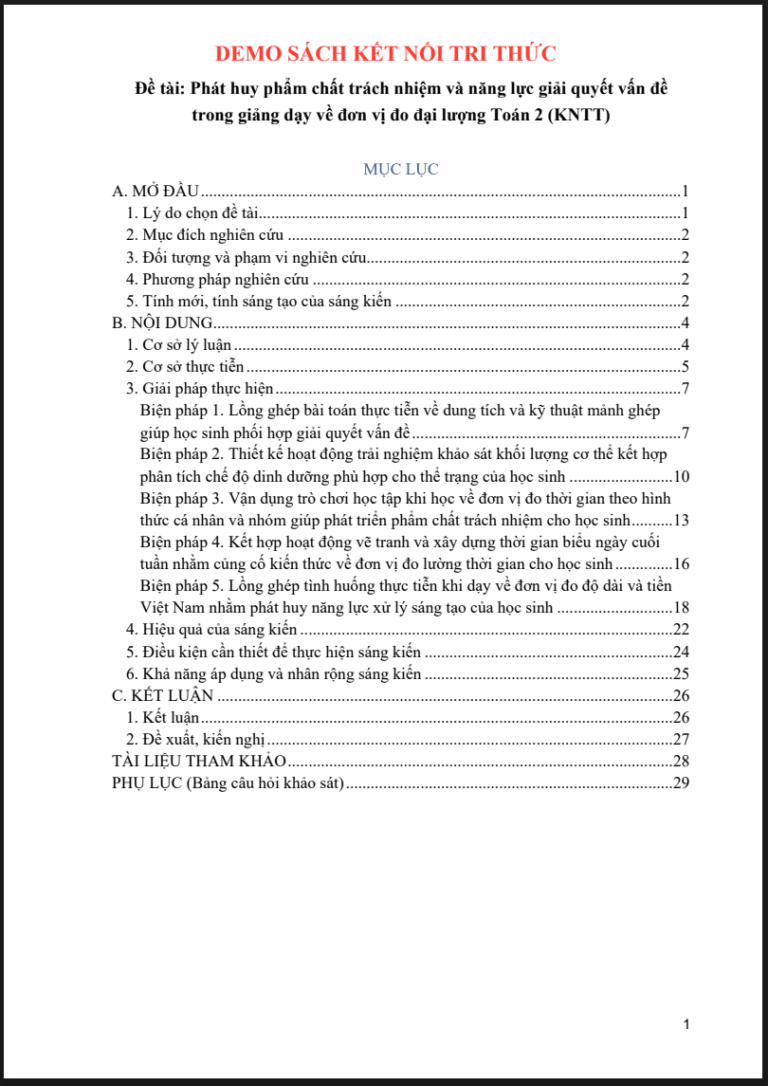 DEMO SÁCH KẾT NỐI TRI THỨC

Đề tài: Phát huy phẩm chất trách nhiệm và năng lực giải quyết vấn đề trong giảng dạy về đơn vị đo đại lượng Toán 2 (KNTT)

MỤC LỤC

A. MỞ ĐẦU 1
1. Lý do chọn đề tài 1
2. Mục đích nghiên cứu 2
3. Đối tượng và phạm vi nghiên cứu 2
4. Phương pháp nghiên cứu 2
5. Tính mới, tính sáng tạo của sáng kiến 2
B. NỘI DUNG 4
1. Cơ sở lý luận 4
2. Cơ sở thực tiễn 5
3. Giải pháp thực hiện 7
Biện pháp 1. Lồng ghép bài toán thực tiễn về dung tích và kỹ thuật mảnh ghép giúp học sinh phối hợp giải quyết vấn đề 7
Biện pháp 2. Thiết kế hoạt động trải nghiệm khảo sát khối lượng cơ thể kết hợp phân tích chế độ dinh dưỡng phù hợp cho thể trạng của học sinh 10
Biện pháp 3. Vận dụng trò chơi học tập khi học về đơn vị đo thời gian theo hình thức cá nhân và nhóm giúp phát triển phẩm chất trách nhiệm cho học sinh 13
Biện pháp 4. Kết hợp hoạt động vẽ tranh và xây dựng thời gian biểu ngày cuối tuần nhằm củng cố kiến thức về đơn vị đo lường thời gian cho học sinh 16
Biện pháp 5. Lồng ghép tình huống thực tiễn khi dạy về đơn vị đo độ dài và tiền Việt Nam nhằm phát huy năng lực xử lý sáng tạo của học sinh 18
4. Hiệu quả của sáng kiến 22
5. Điều kiện cần thiết để thực hiện sáng kiến 24
6. Khả năng áp dụng và nhân rộng sáng kiến 25
C. KẾT LUẬN 26
1. Kết luận 26
2. Đề xuất, kiến nghị 27
TÀI LIỆU THAM KHẢO 28
PHỤ LỤC (Bảng câu hỏi khảo sát) 29

1